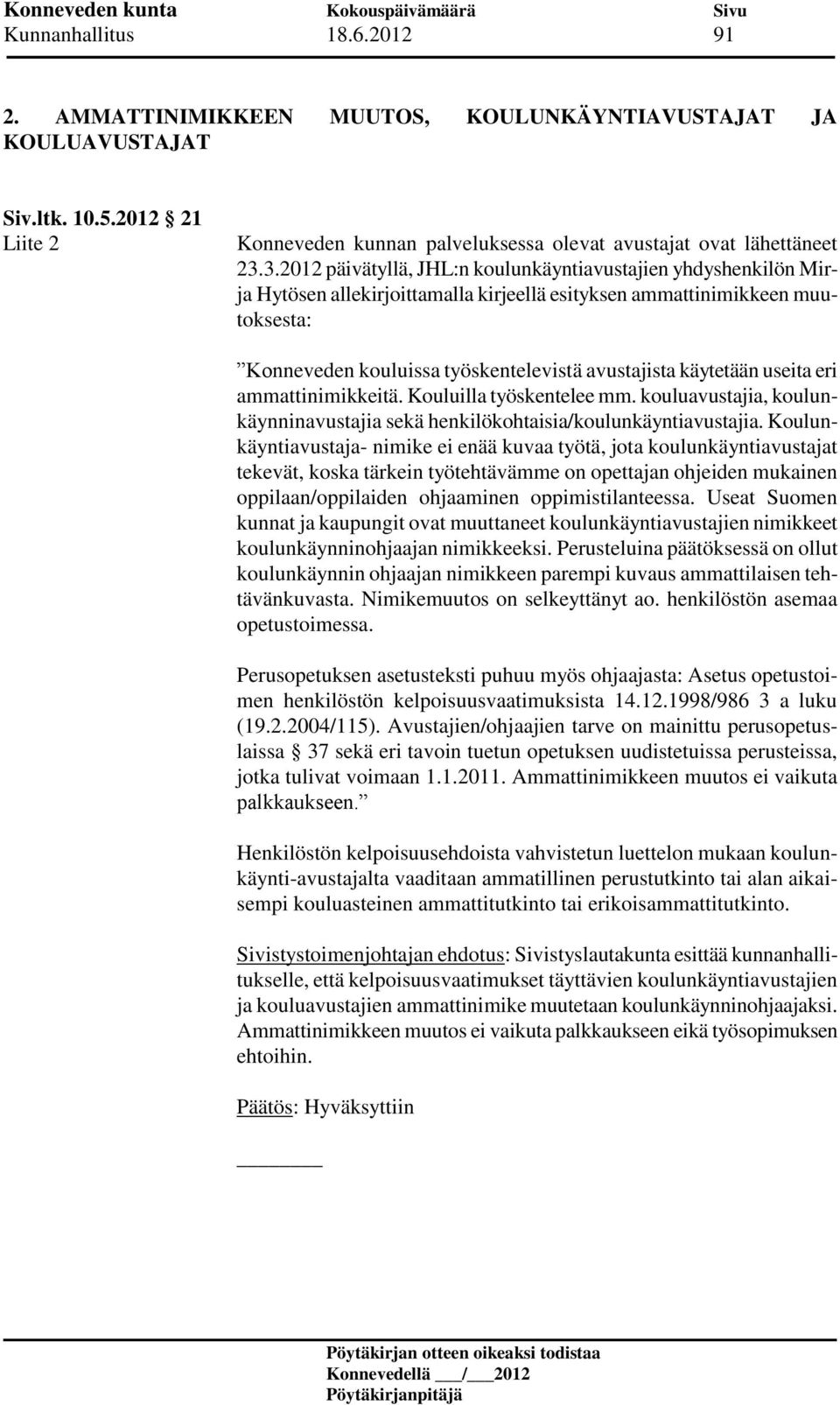 Konneveden kunta Kokouspäivämäärä Sivu
Kunnanhallitus 18.6.2012 91

2. AMMATTINIMIKKEEN MUUTOS, KOULUNKÄYNTIAVUSTAJAT JA KOULUAVUSTAJAT

Siv.ltk. 10.5.2012 § 21
Liite 2

Konneveden kunnan palveluksessa olevat avustajat ovat lähettäneet 23.3.2012 päivätyllä, JHL:n koulunkäyntiavustajien yhdyshenkilön Mirja Hytösen allekirjoittamalla kirjeellä esityksen ammattinimikkeen muutoksesta:

”Konneveden kouluissa työskentelevistä avustajista käytetään useita eri ammattinimikkeitä. Kouluilla työskentelee mm. kouluavustajia, koulunkäynninavustajia sekä henkilökohtaisia/koulunkäyntiavustajia. Koulunkäyntiavustaja- nimike ei enää kuvaa työtä, jota koulunkäyntiavustajat tekevät, koska tärkein työtehtävämme on opettajan ohjeiden mukainen oppilaan/oppilaiden ohjaaminen oppimistilanteessa. Useat Suomen kunnat ja kaupungit ovat muuttaneet koulunkäyntiavustajien nimikkeet koulunkäynninohjaajan nimikkeeksi. Perusteluina päätöksessä on ollut koulunkäynnin ohjaajan nimikkeen parempi kuvaus ammattilaisen tehtävänkuvasta. Nimikemuutos on selkeyttänyt ao. henkilöstön asemaa opetustoimessa.

Perusopetuksen asetusteksti puhuu myös ohjaajasta: Asetus opetustoimen henkilöstön kelpoisuusvaatimuksista 14.12.1998/986 3 a luku (19.2.2004/115). Avustajien/ohjaajien tarve on mainittu perusopetuslaissa § 37 sekä eri tavoin tuetun opetuksen uudistetuissa perusteissa, jotka tulivat voimaan 1.1.2011. Ammattinimikkeen muutos ei vaikuta palkkaukseen.”

Henkilöstön kelpoisuusehdoista vahvistetun luettelon mukaan koulunkäynti-avustajalta vaaditaan ammatillinen perustutkinto tai alan aikaisempi kouluasteinen ammattitutkinto tai erikoisammattitutkinto.

Sivistystoimenjohtajan ehdotus: Sivistyslautakunta esittää kunnanhallitukselle, että kelpoisuusvaatimukset täyttävien koulunkäyntiavustajien ja kouluavustajien ammattinimike muutetaan koulunkäynninohjaajaksi. Ammattinimikkeen muutos ei vaikuta palkkaukseen eikä työsopimuksen ehtoihin.

Päätös: Hyväksyttiin

Pöytäkirjan otteen oikeaksi todistaa
Konnevedellä ___/___2012
Pöytäkirjanpitäjä